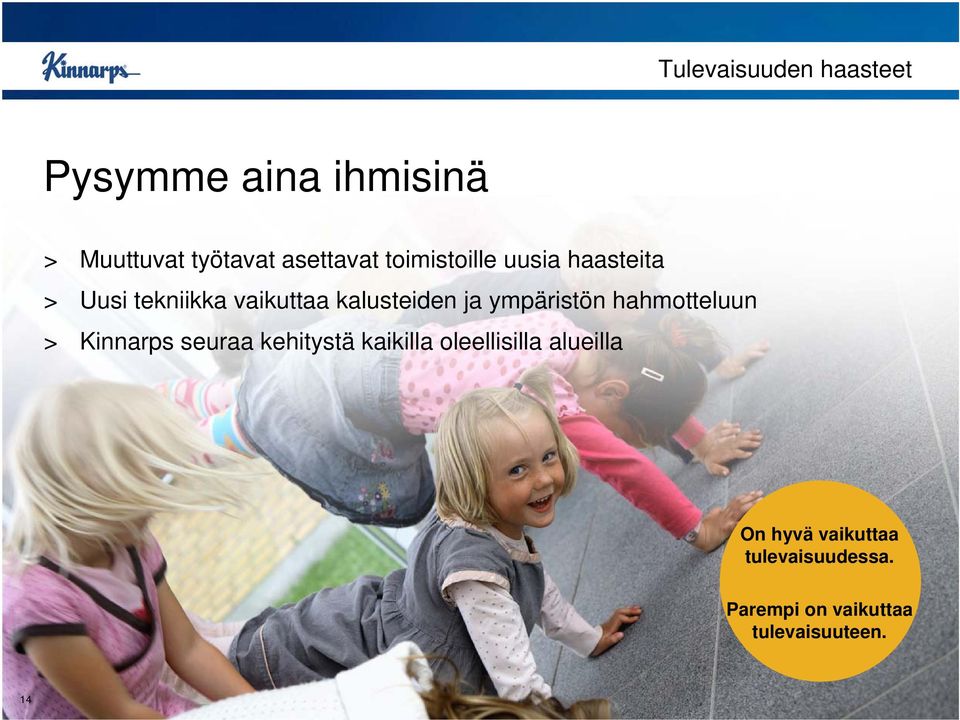 Kinnarps

Tulevaisuuden haasteet

Pysymme aina ihmisinä

> Muuttuvat työtavat asettavat toimistoille uusia haasteita
> Uusi tekniikka vaikuttaa kalusteiden ja ympäristön hahmotteluun
> Kinnarps seuraa kehitystä kaikilla oleellisilla alueilla

On hyvä vaikuttaa tulevaisuudessa.

Parempi on vaikuttaa tulevaisuuteen.

14